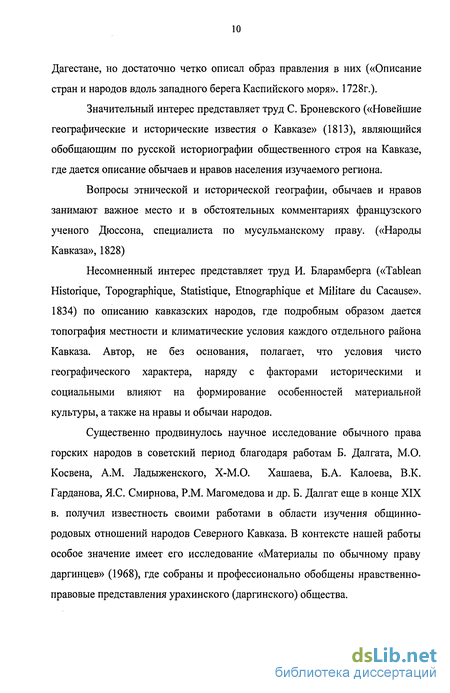 10

Дагестане, но достаточно четко описал образ правления в них («Описание стран и народов вдоль западного берега Каспийского моря». 1728г.).

Значительный интерес представляет труд С. Броневского («Новейшие географические и исторические известия о Кавказе» (1813), являющийся обобщающим по русской историографии общественного строя на Кавказе, где дается описание обычаев и нравов населения изучаемого региона.

Вопросы этнической и исторической географии, обычаев и нравов занимают важное место и в обстоятельных комментариях французского ученого Дюссона, специалиста по мусульманскому праву. («Народы Кавказа», 1828)

Несомненный интерес представляет труд И. Бларамберга («Tablean Historique, Topographique, Statistique, Etnographique et Militare du Cacause». 1834) по описанию кавказских народов, где подробным образом дается топография местности и климатические условия каждого отдельного района Кавказа. Автор, не без основания, полагает, что условия чисто географического характера, наряду с факторами историческими и социальными влияют на формирование особенностей материальной культуры, а также на нравы и обычаи народов.

Существенно продвинулось научное исследование обычного права горских народов в советский период благодаря работам Б. Далгата, М.О. Косвена, А.М. Ладыженского, Х-М.О. Хашаева, Б.А. Калоева, В.К. Гарданова, Я.С. Смирнова, Р.М. Магомедова и др. Б. Далгат еще в конце XIX в. получил известность своими работами в области изучения общинно-родовых отношений народов Северного Кавказа. В контексте нашей работы особое значение имеет его исследование «Материалы по обычному праву даргинцев» (1968), где собраны и профессионально обобщены нравственно-правовые представления урахинского (даргинского) общества.

dsLib.net
библиотека диссертаций